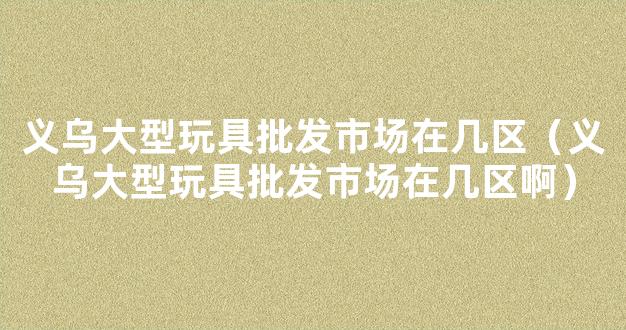 义乌大型玩具批发市场在几区（义乌大型玩具批发市场在几区啊）